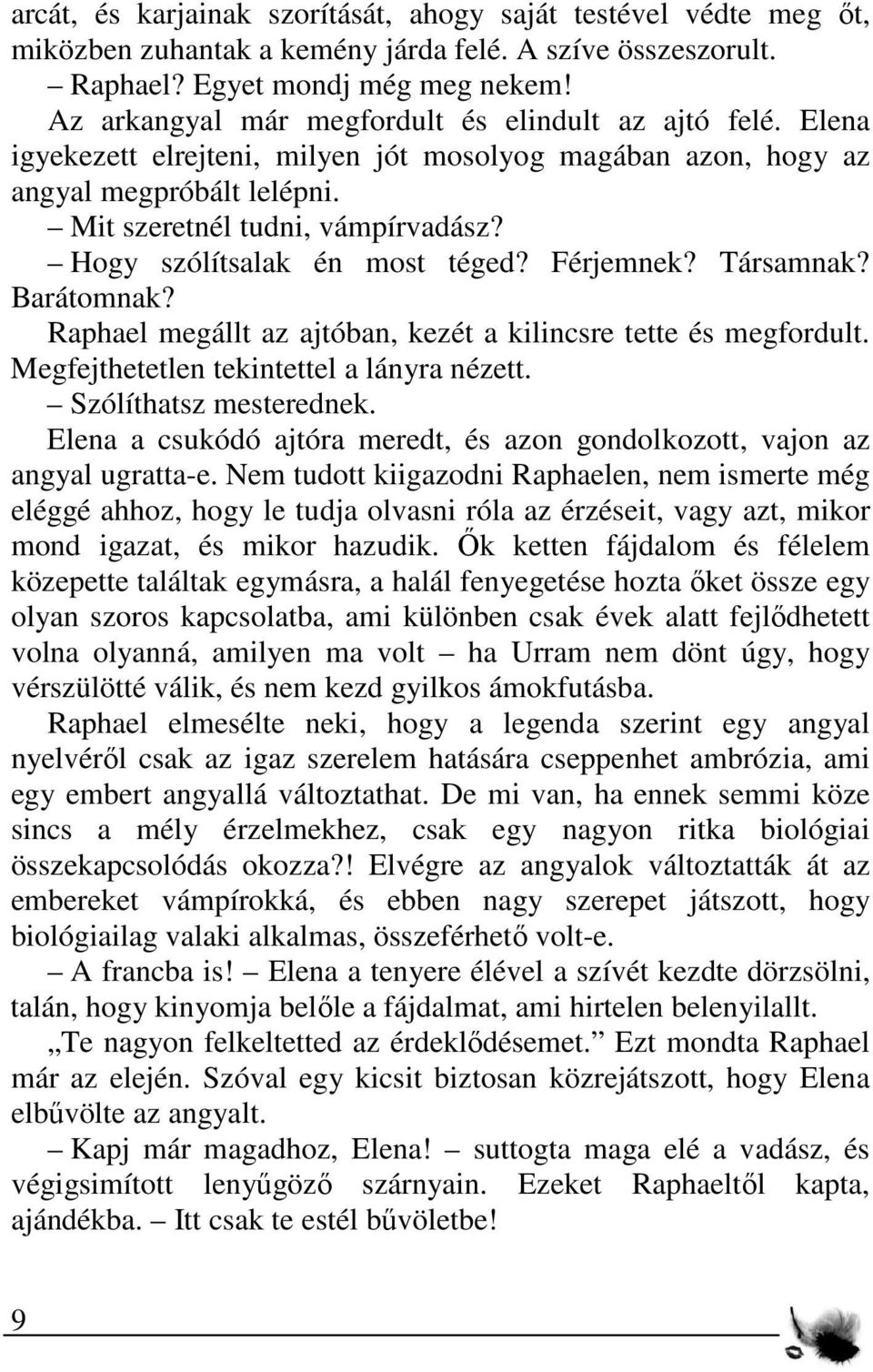 arcát, és karjainak szorítását, ahogy saját testével védte meg őt, miközben zuhantak a kemény járda felé. A szíve összeszorult.

– Raphael? Egyet mondj még meg nekem!

Az arkangyal már megfordult és elindult az ajtó felé. Elena igyekezett elrejteni, milyen jót mosolyog magában azon, hogy az angyal megpróbált lelépni.

– Mit szeretnél tudni, vámpírvadász?

– Hogy szólítsalak én most téged? Férjemnek? Társamnak? Barátomnak?

Raphael megállt az ajtóban, kezét a kilincsre tette és megfordult. Megfejthetetlen tekintettel a lányra nézett.

– Szólíthatsz mesterednek.

Elena a csukódó ajtóra meredt, és azon gondolkozott, vajon az angyal ugratta-e. Nem tudott kiigazodni Raphaelen, nem ismerte még eléggé ahhoz, hogy le tudja olvasni róla az érzéseit, vagy azt, mikor mond igazat, és mikor hazudik. Ők ketten fájdalom és félelem közepette találtak egymásra, a halál fenyegetése hozta őket össze egy olyan szoros kapcsolatba, ami különben csak évek alatt fejlődhetett volna olyanná, amilyen ma volt – ha Urram nem dönt úgy, hogy vérszülötté válik, és nem kezd gyilkos ámokfutásba.

Raphael elmesélte neki, hogy a legenda szerint egy angyal nyelvéről csak az igaz szerelem hatására cseppenhet ambrózia, ami egy embert angyallá változtathat. De mi van, ha ennek semmi köze sincs a mély érzelmekhez, csak egy nagyon ritka biológiai összekapcsolódás okozza?! Elvégre az angyalok változtatták át az embereket vámpírokká, és ebben nagy szerepet játszott, hogy biológiailag valaki alkalmas, összeférhető volt-e.

– A francba is! – Elena a tenyere élével a szívét kezdte dörzsölni, talán, hogy kinyomja belőle a fájdalmat, ami hirtelen belenyilallt.

„Te nagyon felkeltetted az érdeklődésemet.” Ezt mondta Raphael már az elején. Szóval egy kicsit biztosan közrejátszott, hogy Elena elbűvölte az angyalt.

– Kapj már magadhoz, Elena! – suttogta maga elé a vadász, és végigsimított lenyűgöző szárnyain. Ezeket Raphaeltől kapta, ajándékba. – Itt csak te estél bűvöletbe!

9